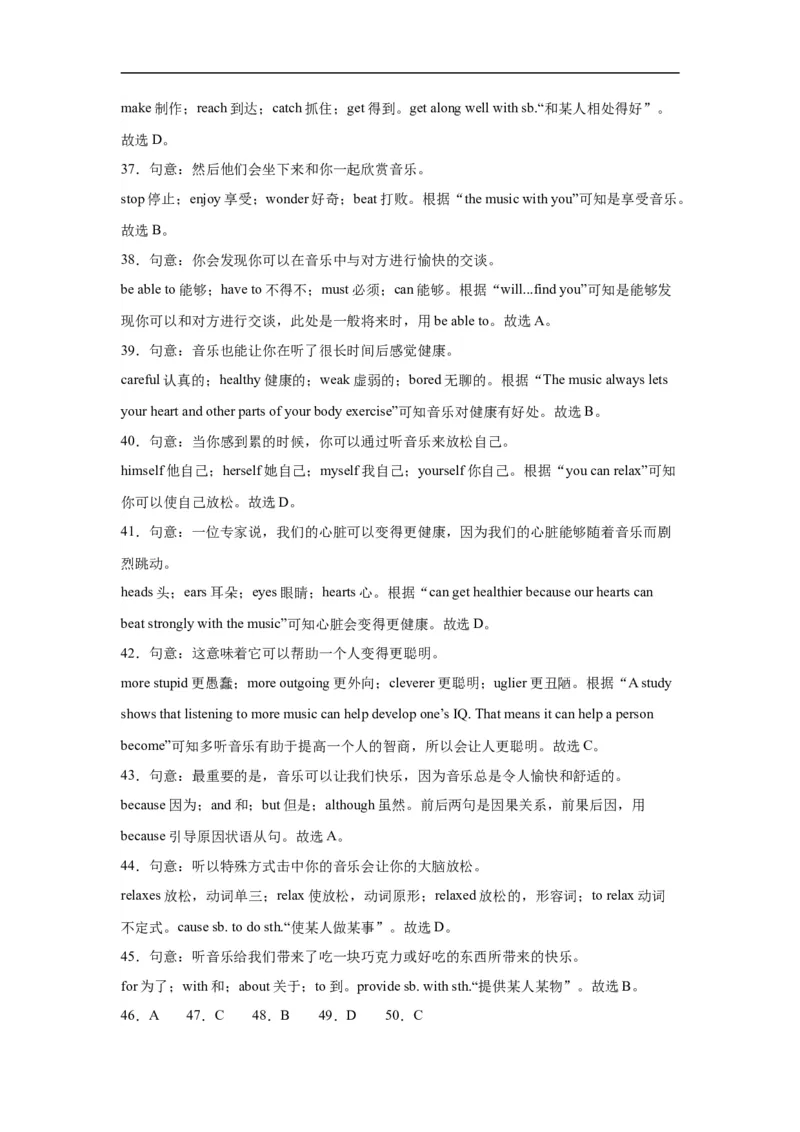 make 制作；reach 到达；catch 抓住；get 得到。get along well with sb.“和某人相处得好”。故选 D。

37．句意：然后他们会坐下来和你一起欣赏音乐。

stop 停止；enjoy 享受；wonder 好奇；beat 打败。根据“the music with you”可知是享受音乐。故选 B。

38．句意：你会发现你可以在音乐中与对方进行愉快的交谈。

be able to 能够；have to 不得不；must 必须；can 能够。根据“will...find you”可知是能够发现你可以和对方进行交谈，此处是一般将来时，用 be able to。故选 A。

39．句意：音乐也能让你在听了很长时间后感觉健康。

careful 认真的；healthy 健康的；weak 虚弱的；bored 无聊的。根据“The music always lets your heart and other parts of your body exercise”可知音乐对健康有好处。故选 B。

40．句意：当你感到累的时候，你可以通过听音乐来放松自己。

himself 他自己；herself 她自己；myself 我自己；yourself 你自己。根据“you can relax”可知你可以使自己放松。故选 D。

41．句意：一位专家说，我们的心脏可以变得更健康，因为我们的心脏能够随着音乐而剧烈跳动。

heads 头；ears 耳朵；eyes 眼睛；hearts 心。根据“can get healthier because our hearts can beat strongly with the music”可知心脏会变得更健康。故选 D。

42．句意：这意味着它可以帮助一个人变得更聪明。

more stupid 更愚蠢；more outgoing 更外向；cleverer 更聪明；uglier 更丑陋。根据“A study shows that listening to more music can help develop one’s IQ. That means it can help a person become”可知多听音乐有助于提高一个人的智商，所以会让人更聪明。故选 C。

43．句意：最重要的是，音乐可以让我们快乐，因为音乐总是令人愉快和舒适的。

because 因为；and 和；but 但是；although 虽然。前后两句是因果关系，前果后因，用 because 引导原因状语从句。故选 A。

44．句意：听以特殊方式击中你的音乐会让你的大脑放松。

relaxes 放松，动词单三；relax 使放松，动词原形；relaxed 放松的，形容词；to relax 动词不定式。cause sb. to do sth.“使某人做某事”。故选 D。

45．句意：听音乐给我们带来了吃一块巧克力或好吃的东西所带来的快乐。

for 为了；with 和；about 关于；to 到。provide sb. with sth.“提供某人某物”。故选 B。

46．A　47．C　48．B　49．D　50．C